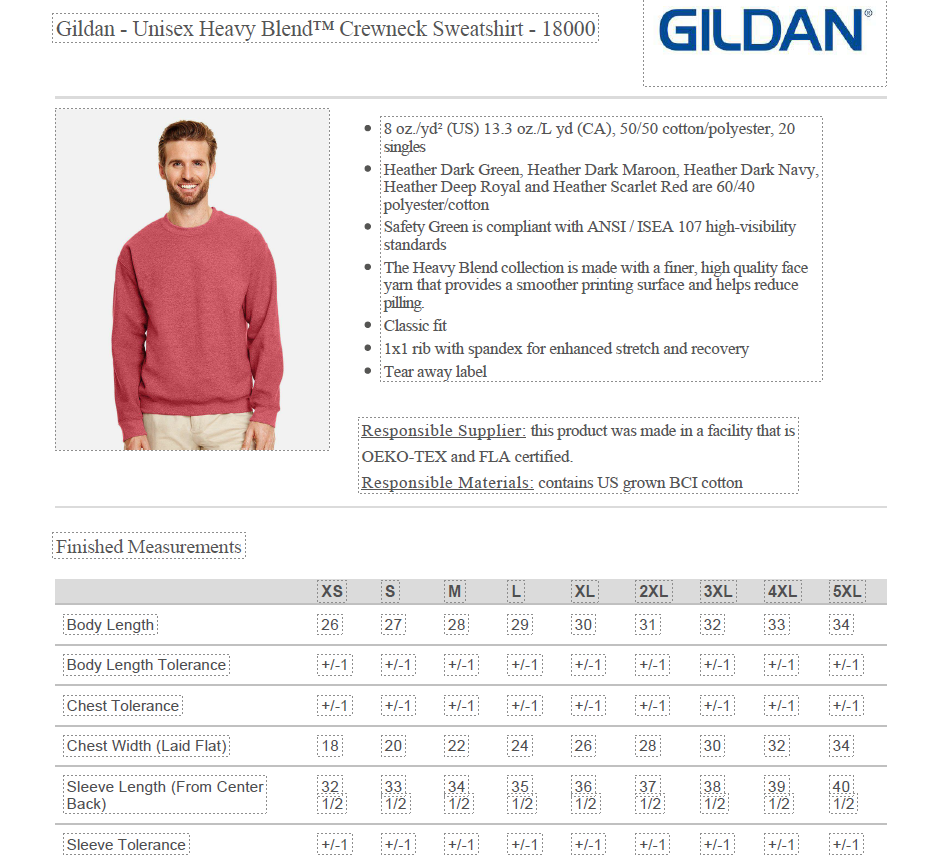 Gildan - Unisex Heavy Blend™ Crewneck Sweatshirt - 18000

GILDAN®

- 8 oz./yd² (US) 13.3 oz./L yd (CA), 50/50 cotton/polyester, 20 singles
- Heather Dark Green, Heather Dark Maroon, Heather Dark Navy, Heather Deep Royal and Heather Scarlet Red are 60/40 polyester/cotton
- Safety Green is compliant with ANSI / ISEA 107 high-visibility standards
- The Heavy Blend collection is made with a finer, high quality face yarn that provides a smoother printing surface and helps reduce pilling.
- Classic fit
- 1x1 rib with spandex for enhanced stretch and recovery
- Tear away label

Responsible Supplier: this product was made in a facility that is OEKO-TEX and FLA certified.
Responsible Materials: contains US grown BCI cotton

Finished Measurements

| | XS | S | M | L | XL | 2XL | 3XL | 4XL | 5XL |
|---|---|---|---|---|---|---|---|---|---|
| Body Length | 26 | 27 | 28 | 29 | 30 | 31 | 32 | 33 | 34 |
| Body Length Tolerance | +/-1 | +/-1 | +/-1 | +/-1 | +/-1 | +/-1 | +/-1 | +/-1 | +/-1 |
| Chest Tolerance | +/-1 | +/-1 | +/-1 | +/-1 | +/-1 | +/-1 | +/-1 | +/-1 | +/-1 |
| Chest Width (Laid Flat) | 18 | 20 | 22 | 24 | 26 | 28 | 30 | 32 | 34 |
| Sleeve Length (From Center Back) | 32 1/2 | 33 1/2 | 34 1/2 | 35 1/2 | 36 1/2 | 37 1/2 | 38 1/2 | 39 1/2 | 40 1/2 |
| Sleeve Tolerance | +/-1 | +/-1 | +/-1 | +/-1 | +/-1 | +/-1 | +/-1 | +/-1 | +/-1 |